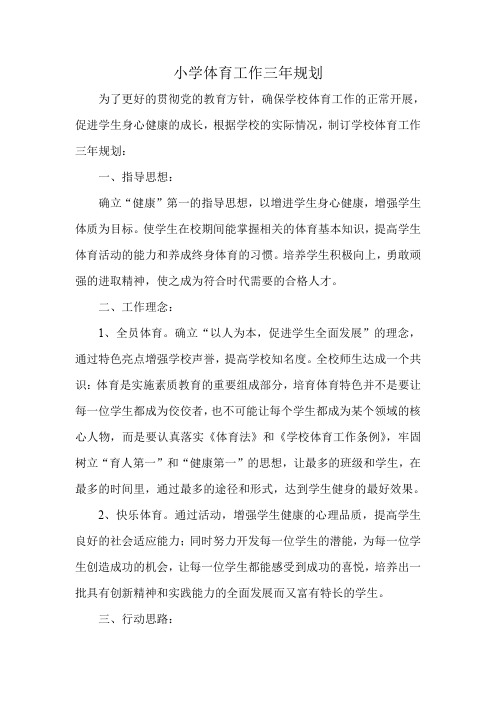 小学体育工作三年规划

为了更好的贯彻党的教育方针，确保学校体育工作的正常开展，促进学生身心健康的成长，根据学校的实际情况，制订学校体育工作三年规划：

一、指导思想：

确立“健康”第一的指导思想，以增进学生身心健康，增强学生体质为目标。使学生在校期间能掌握相关的体育基本知识，提高学生体育活动的能力和养成终身体育的习惯。培养学生积极向上，勇敢顽强的进取精神，使之成为符合时代需要的合格人才。

二、工作理念：

1、全员体育。确立“以人为本，促进学生全面发展”的理念，通过特色亮点增强学校声誉，提高学校知名度。全校师生达成一个共识：体育是实施素质教育的重要组成部分，培育体育特色并不是要让每一位学生都成为佼佼者，也不可能让每个学生都成为某个领域的核心人物，而是要认真落实《体育法》和《学校体育工作条例》，牢固树立“育人第一”和“健康第一”的思想，让最多的班级和学生，在最多的时间里，通过最多的途径和形式，达到学生健身的最好效果。

2、快乐体育。通过活动，增强学生健康的心理品质，提高学生良好的社会适应能力；同时努力开发每一位学生的潜能，为每一位学生创造成功的机会，让每一位学生都能感受到成功的喜悦，培养出一批具有创新精神和实践能力的全面发展而又富有特长的学生。

三、行动思路：